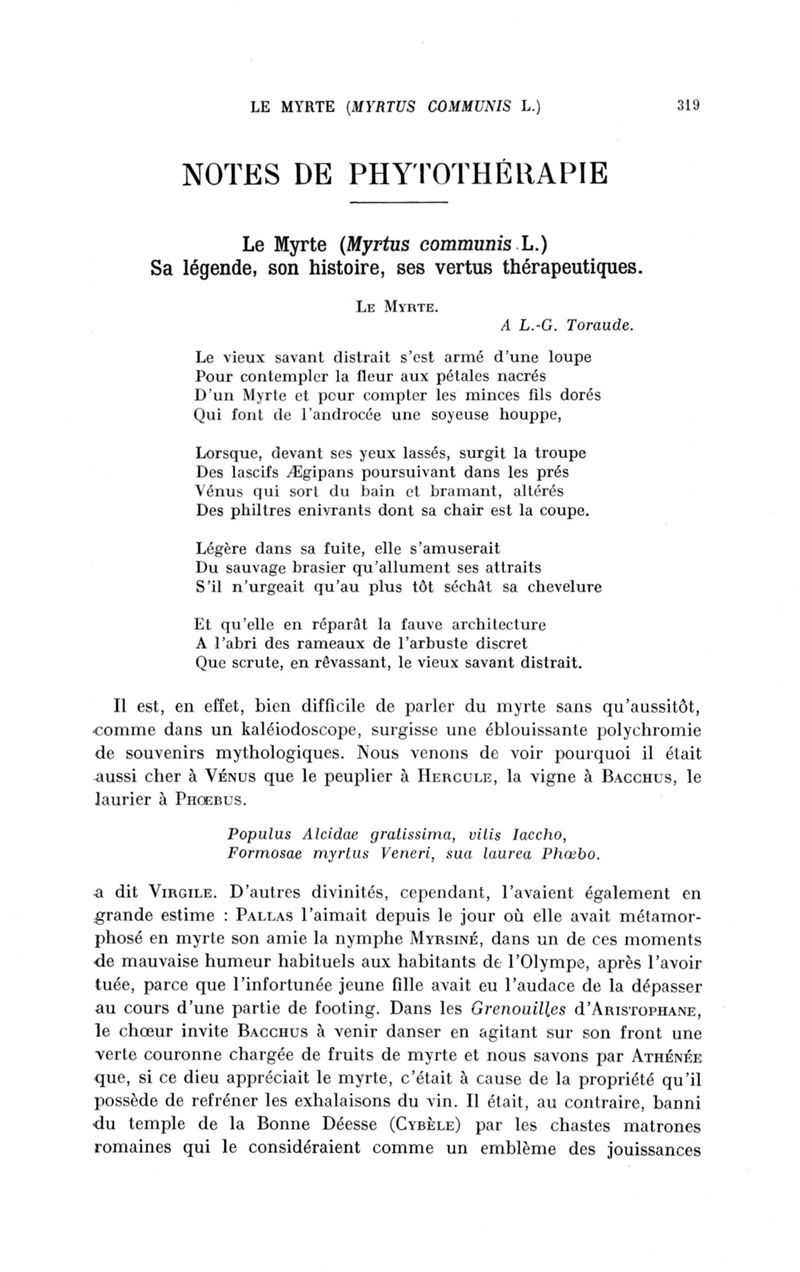 LE MYRTE (MYRTUS COMMUNIS L.) 319

NOTES DE PHYTOTHÉRAPIE

Le Myrte (Myrtus communis L.)
Sa légende, son histoire, ses vertus thérapeutiques.

LE MYRTE.

A L.-G. Toraude.

Le vieux savant distrait s'est armé d'une loupe
Pour contempler la fleur aux pétales nacrés
D'un Myrte et pour compter les minces fils dorés
Qui font de l'androcée une soyeuse houppe,

Lorsque, devant ses yeux lassés, surgit la troupe
Des lascifs Ægipans poursuivant dans les prés
Vénus qui sort du bain et bramant, altérés
Des philtres enivrants dont sa chair est la coupe.

Légère dans sa fuite, elle s'amuserait
Du sauvage brasier qu'allument ses attraits
S'il n'urgeait qu'au plus tôt séchât sa chevelure

Et qu'elle en réparât la fauve architecture
A l'abri des rameaux de l'arbuste discret
Que scrute, en rêvassant, le vieux savant distrait.

Il est, en effet, bien difficile de parler du myrte sans qu'aussitôt, comme dans un kaléiodoscope, surgisse une éblouissante polychromie de souvenirs mythologiques. Nous venons de voir pourquoi il était aussi cher à VÉNUS que le peuplier à HERCULE, la vigne à BACCHUS, le laurier à PHŒBUS.

Populus Alcidae gratissima, vitis Iaccho,
Formosae myrtus Veneri, sua laurea Phœbo.

a dit VIRGILE. D'autres divinités, cependant, l'avaient également en grande estime : PALLAS l'aimait depuis le jour où elle avait métamorphosé en myrte son amie la nymphe MYRSINÉ, dans un de ces moments de mauvaise humeur habituels aux habitants de l'Olympe, après l'avoir tuée, parce que l'infortunée jeune fille avait eu l'audace de la dépasser au cours d'une partie de footing. Dans les Grenouilles d'ARISTOPHANE, le chœur invite BACCHUS à venir danser en agitant sur son front une verte couronne chargée de fruits de myrte et nous savons par ATHÉNÉE que, si ce dieu appréciait le myrte, c'était à cause de la propriété qu'il possède de refréner les exhalaisons du vin. Il était, au contraire, banni du temple de la Bonne Déesse (CYBÈLE) par les chastes matrones romaines qui le considéraient comme un emblème des jouissances